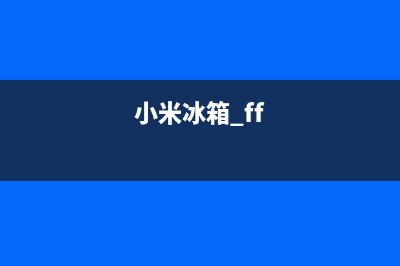 小米冰箱_ff